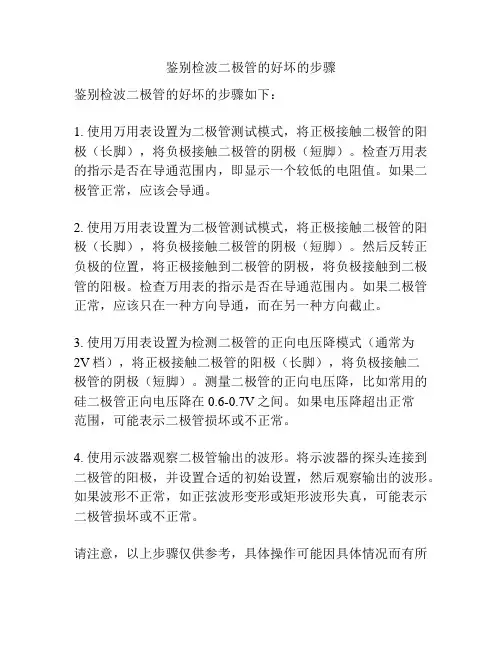 鉴别检波二极管的好坏的步骤

鉴别检波二极管的好坏的步骤如下：

1. 使用万用表设置为二极管测试模式，将正极接触二极管的阳极（长脚），将负极接触二极管的阴极（短脚）。检查万用表的指示是否在导通范围内，即显示一个较低的电阻值。如果二极管正常，应该会导通。

2. 使用万用表设置为二极管测试模式，将正极接触二极管的阳极（长脚），将负极接触二极管的阴极（短脚）。然后反转正负极的位置，将正极接触到二极管的阴极，将负极接触到二极管的阳极。检查万用表的指示是否在导通范围内。如果二极管正常，应该只在一种方向导通，而在另一种方向截止。

3. 使用万用表设置为检测二极管的正向电压降模式（通常为2V档），将正极接触二极管的阳极（长脚），将负极接触二极管的阴极（短脚）。测量二极管的正向电压降，比如常用的硅二极管正向电压降在 0.6-0.7V 之间。如果电压降超出正常范围，可能表示二极管损坏或不正常。

4. 使用示波器观察二极管输出的波形。将示波器的探头连接到二极管的阳极，并设置合适的初始设置，然后观察输出的波形。如果波形不正常，如正弦波形变形或矩形波形失真，可能表示二极管损坏或不正常。

请注意，以上步骤仅供参考，具体操作可能因具体情况而有所